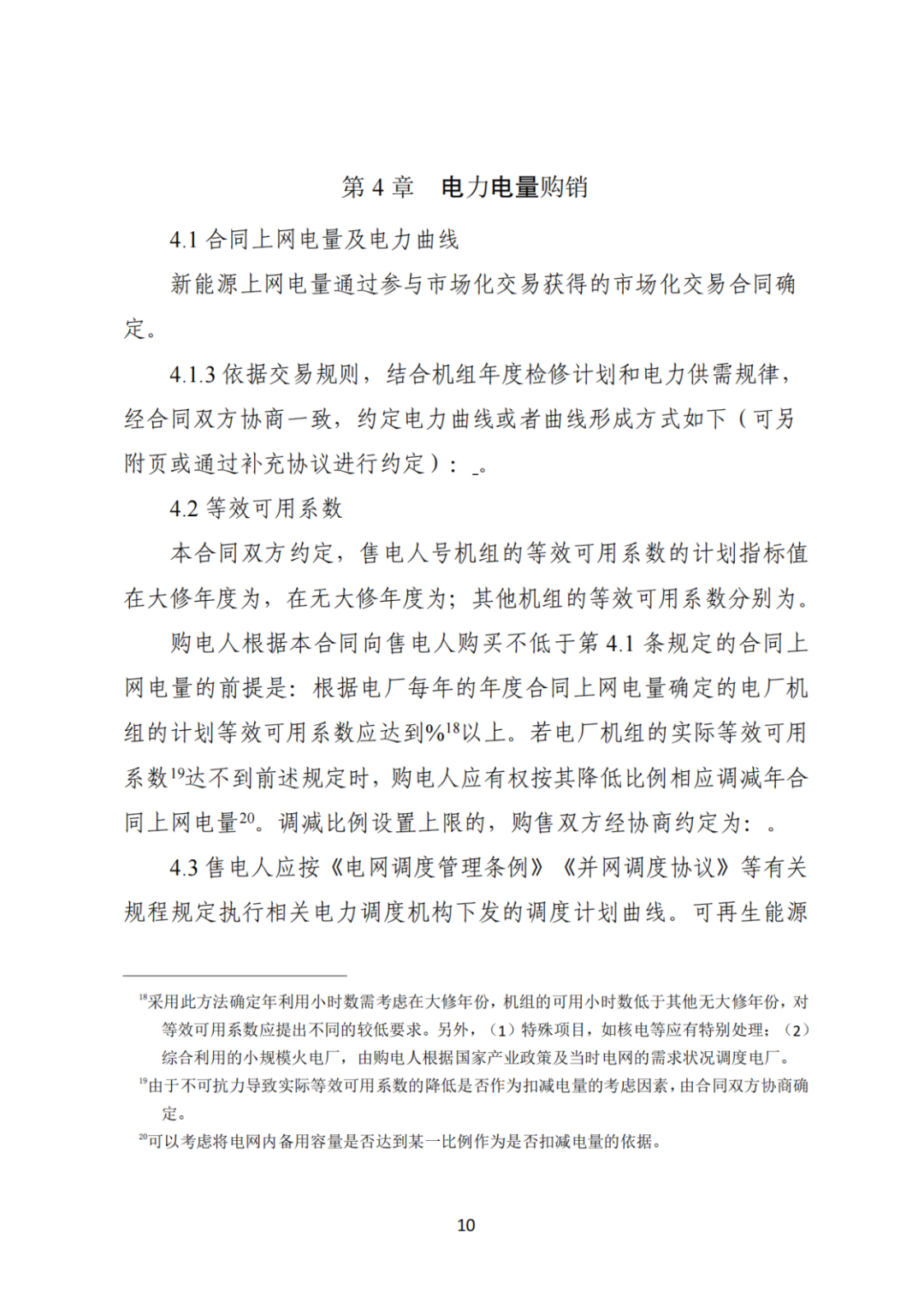 第 4 章　电力电量购销

4.1 合同上网电量及电力曲线

新能源上网电量通过参与市场化交易获得的市场化交易合同确定。

4.1.3 依据交易规则，结合机组年度检修计划和电力供需规律，经合同双方协商一致，约定电力曲线或者曲线形成方式如下（可另附页或通过补充协议进行约定）：_。

4.2 等效可用系数

本合同双方约定，售电人号机组的等效可用系数的计划指标值在大修年度为，在无大修年度为；其他机组的等效可用系数分别为。

购电人根据本合同向售电人购买不低于第 4.1 条规定的合同上网电量的前提是：根据电厂每年的年度合同上网电量确定的电厂机组的计划等效可用系数应达到%$^{18}$以上。若电厂机组的实际等效可用系数$^{19}$达不到前述规定时，购电人应有权按其降低比例相应调减年合同上网电量$^{20}$。调减比例设置上限的，购售双方经协商约定为：。

4.3 售电人应按《电网调度管理条例》《并网调度协议》等有关规程规定执行相关电力调度机构下发的调度计划曲线。可再生能源

$^{18}$采用此方法确定年利用小时数需考虑在大修年份，机组的可用小时数低于其他无大修年份，对等效可用系数应提出不同的较低要求。另外，（1）特殊项目，如核电等应有特别处理；（2）综合利用的小规模火电厂，由购电人根据国家产业政策及当时电网的需求状况调度电厂。

$^{19}$由于不可抗力导致实际等效可用系数的降低是否作为扣减电量的考虑因素，由合同双方协商确定。

$^{20}$可以考虑将电网内备用容量是否达到某一比例作为是否扣减电量的依据。

10